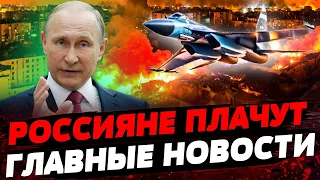 РОССИЯНЕ ПЛАЧУТ
ГЛАВНЫЕ НОВОСТИ